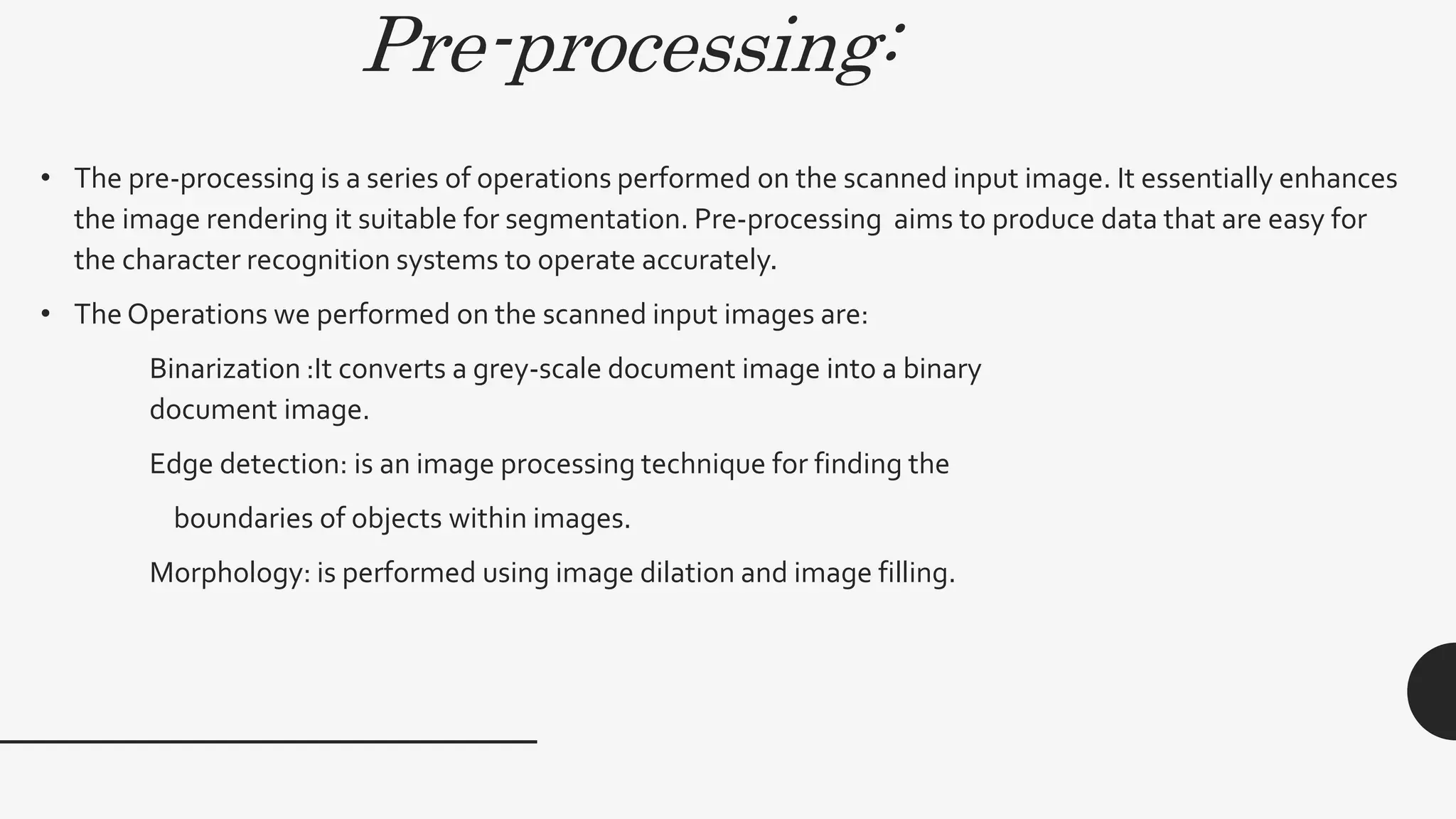 Pre-processing:

• The pre-processing is a series of operations performed on the scanned input image. It essentially enhances the image rendering it suitable for segmentation. Pre-processing  aims to produce data that are easy for the character recognition systems to operate accurately.

• The Operations we performed on the scanned input images are:

Binarization :It converts a grey-scale document image into a binary document image.

Edge detection: is an image processing technique for finding the

boundaries of objects within images.

Morphology: is performed using image dilation and image filling.